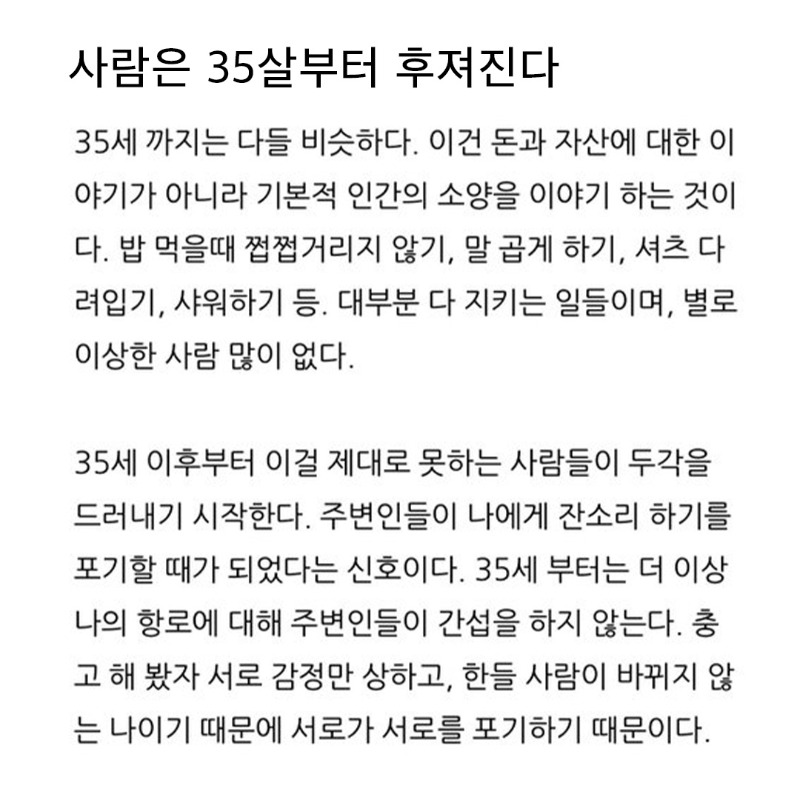 사람은 35살부터 후져진다

35세 까지는 다들 비슷하다. 이건 돈과 자산에 대한 이야기가 아니라 기본적 인간의 소양을 이야기 하는 것이다. 밥 먹을때 쩝쩝거리지 않기, 말 곱게 하기, 셔츠 다려입기, 샤워하기 등. 대부분 다 지키는 일들이며, 별로 이상한 사람 많이 없다.

35세 이후부터 이걸 제대로 못하는 사람들이 두각을 드러내기 시작한다. 주변인들이 나에게 잔소리 하기를 포기할 때가 되었다는 신호이다. 35세 부터는 더 이상 나의 항로에 대해 주변인들이 간섭을 하지 않는다. 충고 해 봤자 서로 감정만 상하고, 한들 사람이 바뀌지 않는 나이기 때문에 서로가 서로를 포기하기 때문이다.